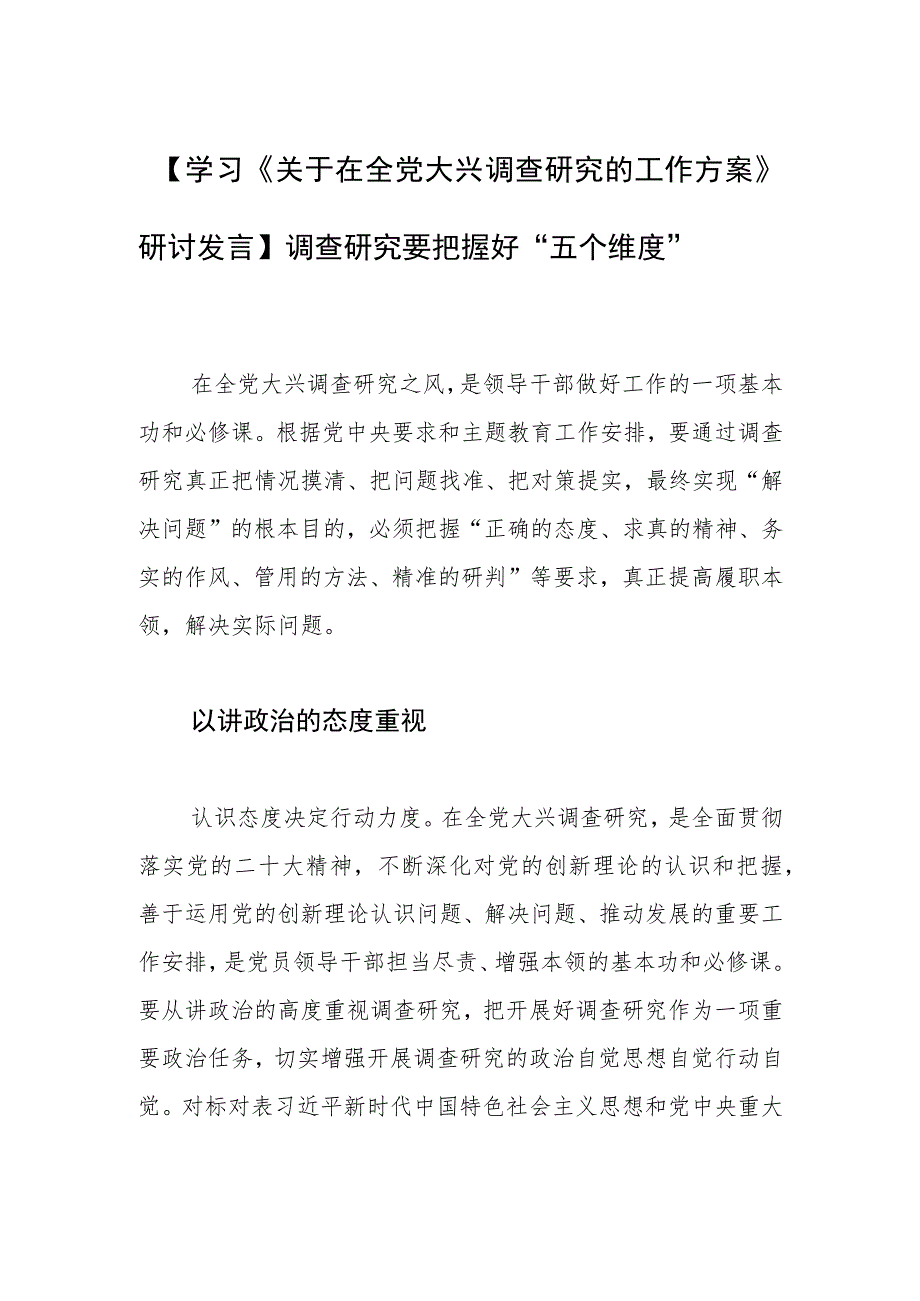 【学习《关于在全党大兴调查研究的工作方案》研讨发言】调查研究要把握好“五个维度”

在全党大兴调查研究之风，是领导干部做好工作的一项基本功和必修课。根据党中央要求和主题教育工作安排，要通过调查研究真正把情况摸清、把问题找准、把对策提实，最终实现“解决问题”的根本目的，必须把握“正确的态度、求真的精神、务实的作风、管用的方法、精准的研判”等要求，真正提高履职本领，解决实际问题。

以讲政治的态度重视

认识态度决定行动力度。在全党大兴调查研究，是全面贯彻落实党的二十大精神，不断深化对党的创新理论的认识和把握，善于运用党的创新理论认识问题、解决问题、推动发展的重要工作安排，是党员领导干部担当尽责、增强本领的基本功和必修课。要从讲政治的高度重视调查研究，把开展好调查研究作为一项重要政治任务，切实增强开展调查研究的政治自觉思想自觉行动自觉。对标对表习近平新时代中国特色社会主义思想和党中央重大